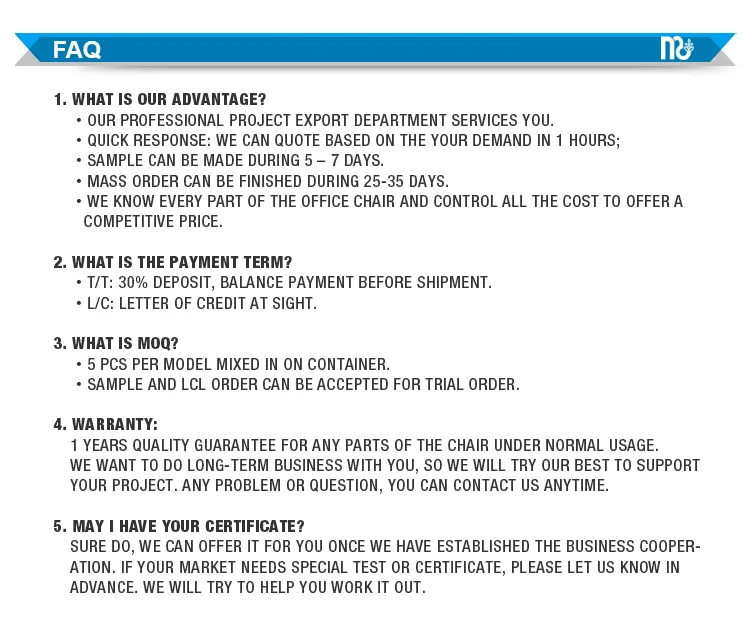 FAQ

1. WHAT IS OUR ADVANTAGE?
• OUR PROFESSIONAL PROJECT EXPORT DEPARTMENT SERVICES YOU.
• QUICK RESPONSE: WE CAN QUOTE BASED ON THE YOUR DEMAND IN 1 HOURS;
• SAMPLE CAN BE MADE DURING 5 – 7 DAYS.
• MASS ORDER CAN BE FINISHED DURING 25-35 DAYS.
• WE KNOW EVERY PART OF THE OFFICE CHAIR AND CONTROL ALL THE COST TO OFFER A COMPETITIVE PRICE.

2. WHAT IS THE PAYMENT TERM?
• T/T: 30% DEPOSIT, BALANCE PAYMENT BEFORE SHIPMENT.
• L/C: LETTER OF CREDIT AT SIGHT.

3. WHAT IS MOQ?
• 5 PCS PER MODEL MIXED IN ON CONTAINER.
• SAMPLE AND LCL ORDER CAN BE ACCEPTED FOR TRIAL ORDER.

4. WARRANTY:
1 YEARS QUALITY GUARANTEE FOR ANY PARTS OF THE CHAIR UNDER NORMAL USAGE.
WE WANT TO DO LONG-TERM BUSINESS WITH YOU, SO WE WILL TRY OUR BEST TO SUPPORT YOUR PROJECT. ANY PROBLEM OR QUESTION, YOU CAN CONTACT US ANYTIME.

5. MAY I HAVE YOUR CERTIFICATE?
SURE DO, WE CAN OFFER IT FOR YOU ONCE WE HAVE ESTABLISHED THE BUSINESS COOPERATION. IF YOUR MARKET NEEDS SPECIAL TEST OR CERTIFICATE, PLEASE LET US KNOW IN ADVANCE. WE WILL TRY TO HELP YOU WORK IT OUT.